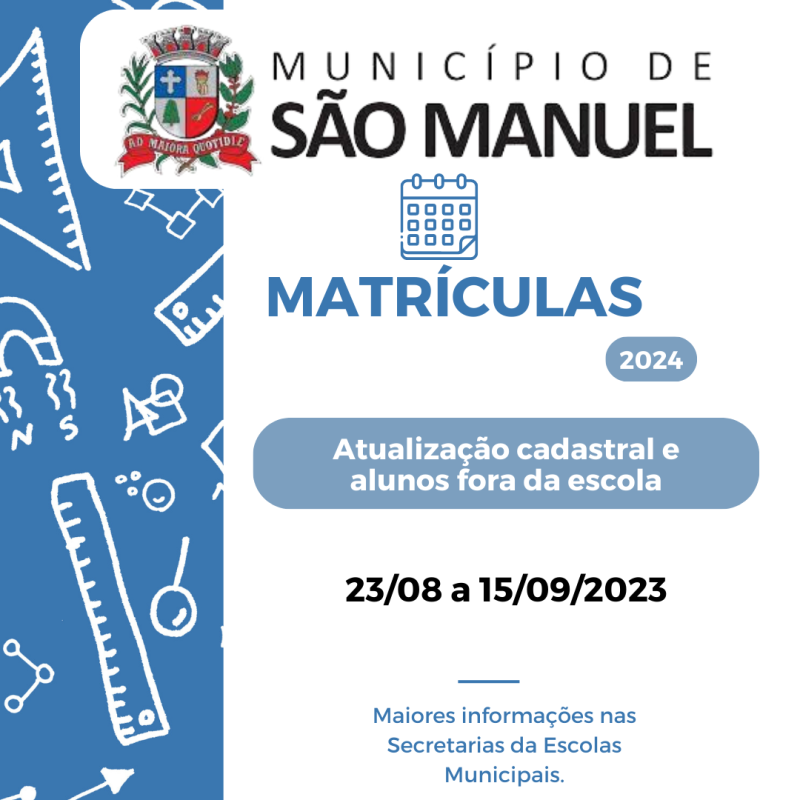 AD MAIORA QUOTIDIE

MUNICÍPIO DE
SÃO MANUEL

MATRÍCULAS

2024

Atualização cadastral e alunos fora da escola

23/08 a 15/09/2023

Maiores informações nas Secretarias da Escolas Municipais.